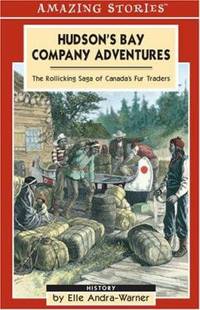 AMAZING STORIES™

HUDSON'S BAY COMPANY ADVENTURES

The Rollicking Saga of Canada's Fur Traders

HISTORY

by Elle Andra-Warner